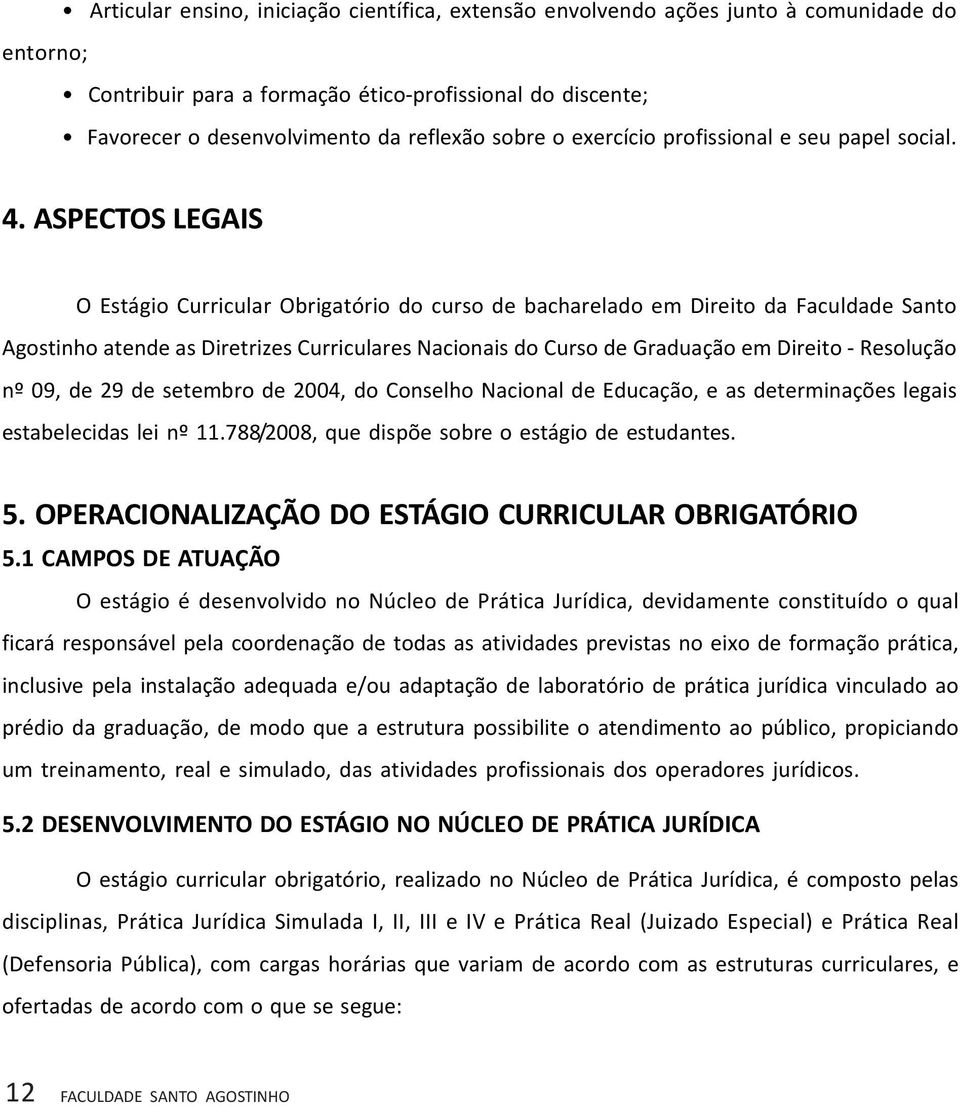 • Articular ensino, iniciação científica, extensão envolvendo ações junto à comunidade do entorno;

• Contribuir para a formação ético-profissional do discente;

• Favorecer o desenvolvimento da reflexão sobre o exercício profissional e seu papel social.

4. ASPECTOS LEGAIS

O Estágio Curricular Obrigatório do curso de bacharelado em Direito da Faculdade Santo Agostinho atende as Diretrizes Curriculares Nacionais do Curso de Graduação em Direito - Resolução nº 09, de 29 de setembro de 2004, do Conselho Nacional de Educação, e as determinações legais estabelecidas lei nº 11.788/2008, que dispõe sobre o estágio de estudantes.

5. OPERACIONALIZAÇÃO DO ESTÁGIO CURRICULAR OBRIGATÓRIO

5.1 CAMPOS DE ATUAÇÃO

O estágio é desenvolvido no Núcleo de Prática Jurídica, devidamente constituído o qual ficará responsável pela coordenação de todas as atividades previstas no eixo de formação prática, inclusive pela instalação adequada e/ou adaptação de laboratório de prática jurídica vinculado ao prédio da graduação, de modo que a estrutura possibilite o atendimento ao público, propiciando um treinamento, real e simulado, das atividades profissionais dos operadores jurídicos.

5.2 DESENVOLVIMENTO DO ESTÁGIO NO NÚCLEO DE PRÁTICA JURÍDICA

O estágio curricular obrigatório, realizado no Núcleo de Prática Jurídica, é composto pelas disciplinas, Prática Jurídica Simulada I, II, III e IV e Prática Real (Juizado Especial) e Prática Real (Defensoria Pública), com cargas horárias que variam de acordo com as estruturas curriculares, e ofertadas de acordo com o que se segue:

12 FACULDADE SANTO AGOSTINHO